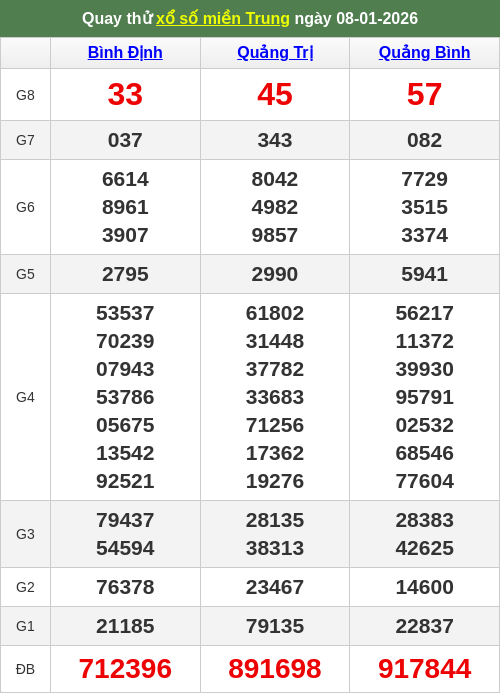 Quay thử xổ số miền Trung ngày 08-01-2026

| | Bình Định | Quảng Trị | Quảng Bình |
|---|---|---|---|
| G8 | 33 | 45 | 57 |
| G7 | 037 | 343 | 082 |
| G6 | 6614 8961 3907 | 8042 4982 9857 | 7729 3515 3374 |
| G5 | 2795 | 2990 | 5941 |
| G4 | 53537 70239 07943 53786 05675 13542 92521 | 61802 31448 37782 33683 71256 17362 19276 | 56217 11372 39930 95791 02532 68546 77604 |
| G3 | 79437 54594 | 28135 38313 | 28383 42625 |
| G2 | 76378 | 23467 | 14600 |
| G1 | 21185 | 79135 | 22837 |
| ĐB | 712396 | 891698 | 917844 |